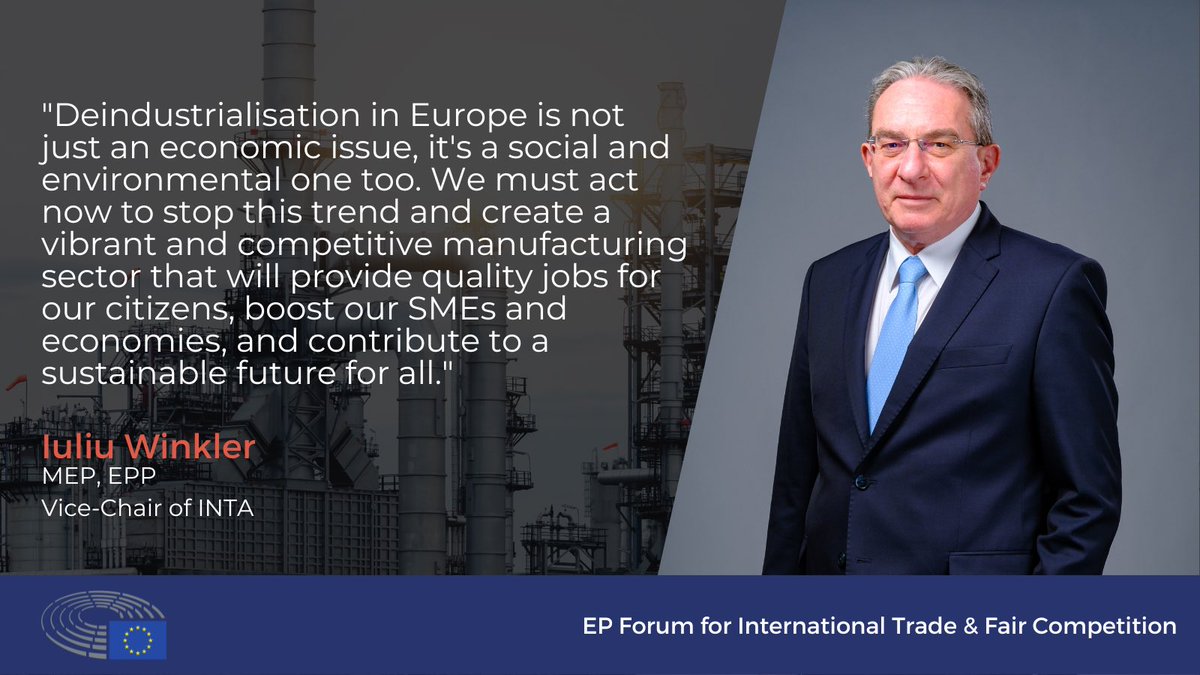 "Deindustrialisation in Europe is not just an economic issue, it's a social and environmental one too. We must act now to stop this trend and create a vibrant and competitive manufacturing sector that will provide quality jobs for our citizens, boost our SMEs and economies, and contribute to a sustainable future for all."

Iuliu Winkler
MEP, EPP
Vice-Chair of INTA

EP Forum for International Trade & Fair Competition